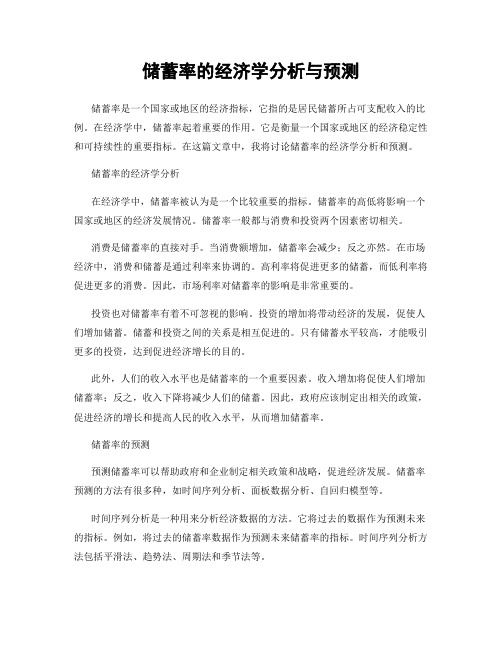 储蓄率的经济学分析与预测

储蓄率是一个国家或地区的经济指标，它指的是居民储蓄所占可支配收入的比例。在经济学中，储蓄率起着重要的作用。它是衡量一个国家或地区的经济稳定性和可持续性的重要指标。在这篇文章中，我将讨论储蓄率的经济学分析和预测。

储蓄率的经济学分析

在经济学中，储蓄率被认为是一个比较重要的指标。储蓄率的高低将影响一个国家或地区的经济发展情况。储蓄率一般都与消费和投资两个因素密切相关。

消费是储蓄率的直接对手。当消费额增加，储蓄率会减少；反之亦然。在市场经济中，消费和储蓄是通过利率来协调的。高利率将促进更多的储蓄，而低利率将促进更多的消费。因此，市场利率对储蓄率的影响是非常重要的。

投资也对储蓄率有着不可忽视的影响。投资的增加将带动经济的发展，促使人们增加储蓄。储蓄和投资之间的关系是相互促进的。只有储蓄水平较高，才能吸引更多的投资，达到促进经济增长的目的。

此外，人们的收入水平也是储蓄率的一个重要因素。收入增加将促使人们增加储蓄率；反之，收入下降将减少人们的储蓄。因此，政府应该制定出相关的政策，促进经济的增长和提高人民的收入水平，从而增加储蓄率。

储蓄率的预测

预测储蓄率可以帮助政府和企业制定相关政策和战略，促进经济发展。储蓄率预测的方法有很多种，如时间序列分析、面板数据分析、自回归模型等。

时间序列分析是一种用来分析经济数据的方法。它将过去的数据作为预测未来的指标。例如，将过去的储蓄率数据作为预测未来储蓄率的指标。时间序列分析方法包括平滑法、趋势法、周期法和季节法等。